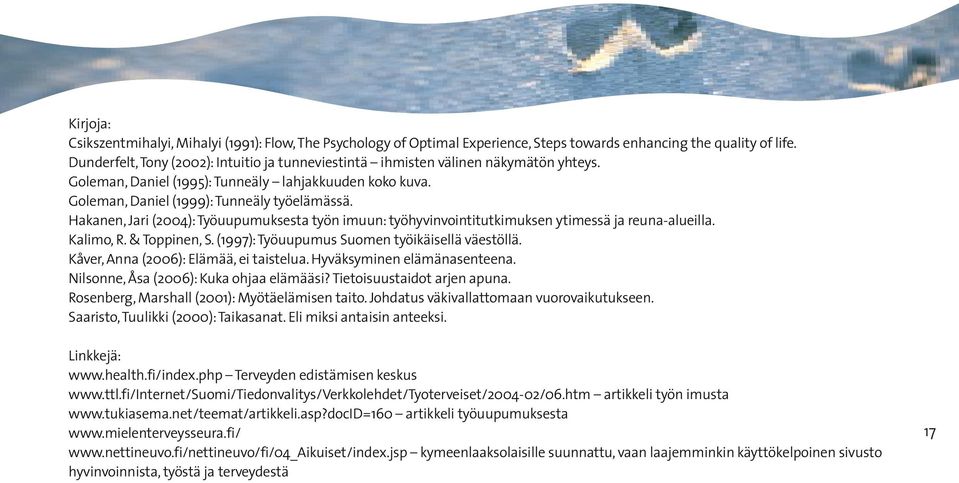 Kirjoja:
Csikszentmihalyi, Mihalyi (1991): Flow, The Psychology of Optimal Experience, Steps towards enhancing the quality of life.
Dunderfelt, Tony (2002): Intuitio ja tunneviestintä – ihmisten välinen näkymätön yhteys.
Goleman, Daniel (1995): Tunneäly – lahjakkuuden koko kuva.
Goleman, Daniel (1999): Tunneäly työelämässä.
Hakanen, Jari (2004): Työuupumuksesta työn imuun: työhyvinvointitutkimuksen ytimessä ja reuna-alueilla.
Kalimo, R. & Toppinen, S. (1997): Työuupumus Suomen työikäisellä väestöllä.
Kåver, Anna (2006): Elämää, ei taistelua. Hyväksyminen elämänasenteena.
Nilsonne, Åsa (2006): Kuka ohjaa elämääsi? Tietoisuustaidot arjen apuna.
Rosenberg, Marshall (2001): Myötäelämisen taito. Johdatus väkivallattomaan vuorovaikutukseen.
Saaristo, Tuulikki (2000): Taikasanat. Eli miksi antaisin anteeksi.

Linkkejä:
www.health.fi/index.php – Terveyden edistämisen keskus
www.ttl.fi/Internet/Suomi/Tiedonvalitys/Verkkolehdet/Tyoterveiset/2004-02/06.htm – artikkeli työn imusta
www.tukiasema.net/teemat/artikkeli.asp?docID=160 – artikkeli työuupumuksesta
www.mielenterveysseura.fi/
www.nettineuvo.fi/nettineuvo/fi/04_Aikuiset/index.jsp – kymeenlaaksolaisille suunnattu, vaan laajemminkin käyttökelpoinen sivusto hyvinvoinnista, työstä ja terveydestä

17